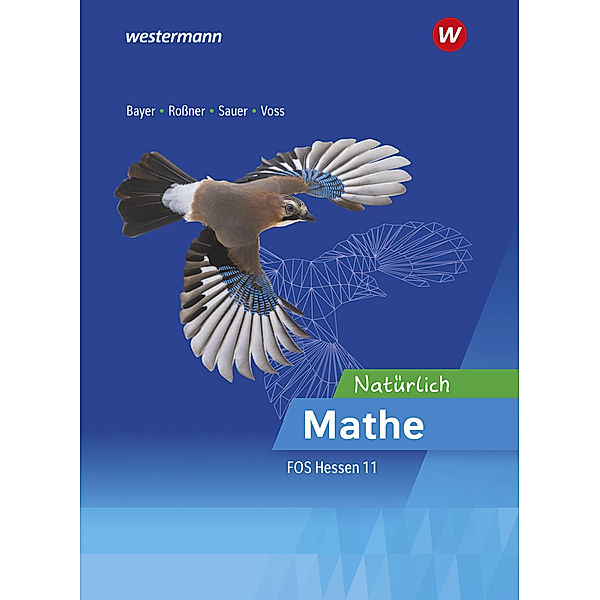 westermann

W

Bayer • Roßner • Sauer • Voss

Natürlich

Mathe

FOS Hessen 11